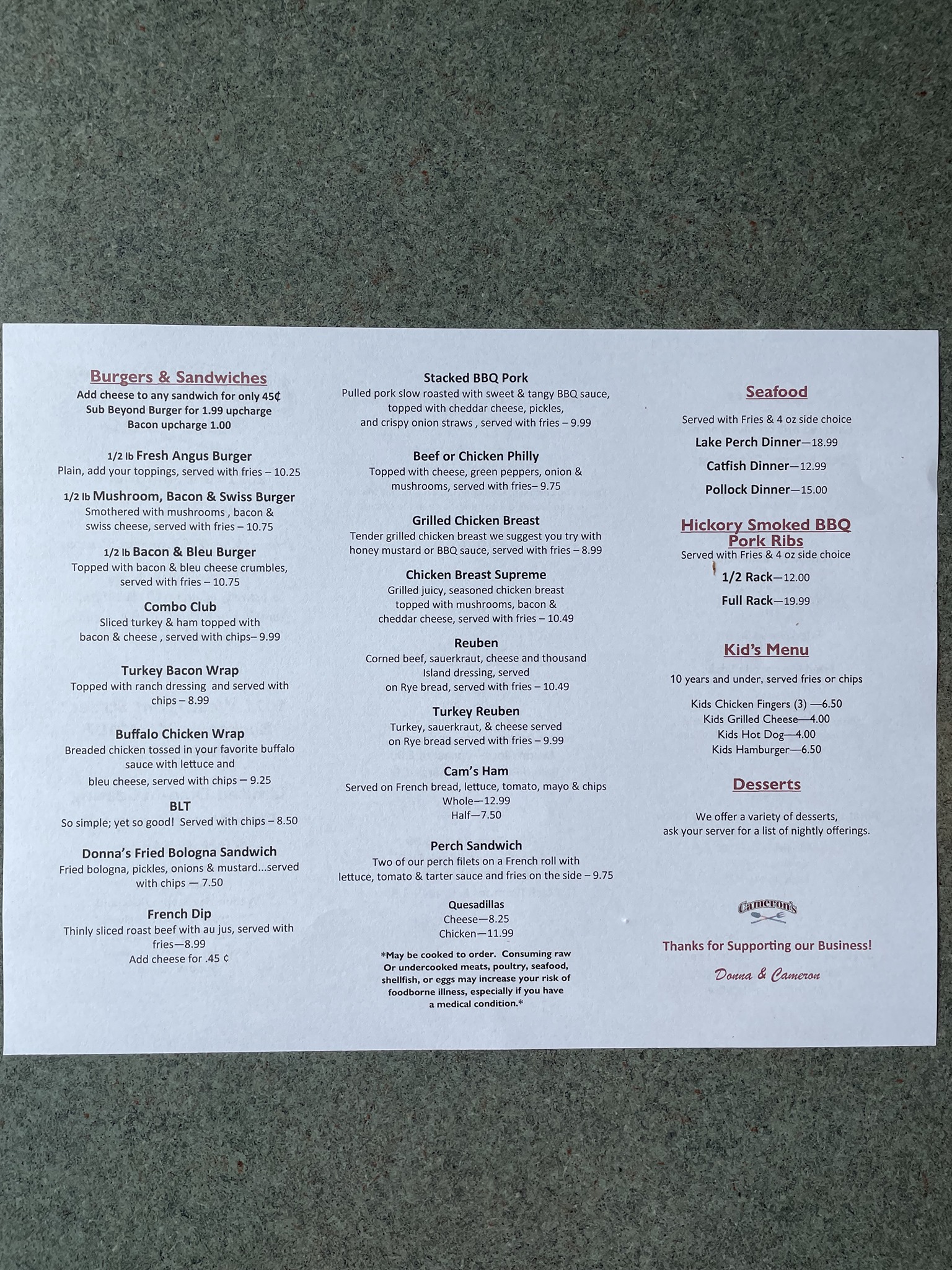 Burgers & Sandwiches
Add cheese to any sandwich for only 45¢
Sub Beyond Burger for 1.99 upcharge
Bacon upcharge 1.00

1/2 lb Fresh Angus Burger
Plain, add your toppings, served with fries – 10.25

1/2 lb Mushroom, Bacon & Swiss Burger
Smothered with mushrooms , bacon & swiss cheese, served with fries – 10.75

1/2 lb Bacon & Bleu Burger
Topped with bacon & bleu cheese crumbles, served with fries – 10.75

Combo Club
Sliced turkey & ham topped with bacon & cheese , served with chips– 9.99

Turkey Bacon Wrap
Topped with ranch dressing and served with chips – 8.99

Buffalo Chicken Wrap
Breaded chicken tossed in your favorite buffalo sauce with lettuce and bleu cheese, served with chips – 9.25

BLT
So simple; yet so good! Served with chips – 8.50

Donna's Fried Bologna Sandwich
Fried bologna, pickles, onions & mustard...served with chips — 7.50

French Dip
Thinly sliced roast beef with au jus, served with fries—8.99
Add cheese for .45 ¢

Stacked BBQ Pork
Pulled pork slow roasted with sweet & tangy BBQ sauce, topped with cheddar cheese, pickles, and crispy onion straws , served with fries – 9.99

Beef or Chicken Philly
Topped with cheese, green peppers, onion & mushrooms, served with fries– 9.75

Grilled Chicken Breast
Tender grilled chicken breast we suggest you try with honey mustard or BBQ sauce, served with fries – 8.99

Chicken Breast Supreme
Grilled juicy, seasoned chicken breast topped with mushrooms, bacon & cheddar cheese, served with fries – 10.49

Reuben
Corned beef, sauerkraut, cheese and thousand Island dressing, served on Rye bread, served with fries – 10.49

Turkey Reuben
Turkey, sauerkraut, & cheese served on Rye bread served with fries – 9.99

Cam's Ham
Served on French bread, lettuce, tomato, mayo & chips
Whole—12.99
Half—7.50

Perch Sandwich
Two of our perch filets on a French roll with lettuce, tomato & tarter sauce and fries on the side – 9.75

Quesadillas
Cheese—8.25
Chicken—11.99

*May be cooked to order. Consuming raw Or undercooked meats, poultry, seafood, shellfish, or eggs may increase your risk of foodborne illness, especially if you have a medical condition.*

Seafood

Served with Fries & 4 oz side choice
Lake Perch Dinner—18.99
Catfish Dinner—12.99
Pollock Dinner—15.00

Hickory Smoked BBQ Pork Ribs
Served with Fries & 4 oz side choice
1/2 Rack—12.00
Full Rack—19.99

Kid's Menu

10 years and under, served fries or chips

Kids Chicken Fingers (3) —6.50
Kids Grilled Cheese—4.00
Kids Hot Dog—4.00
Kids Hamburger—6.50

Desserts

We offer a variety of desserts, ask your server for a list of nightly offerings.

Cameron's

Thanks for Supporting our Business!

Donna & Cameron